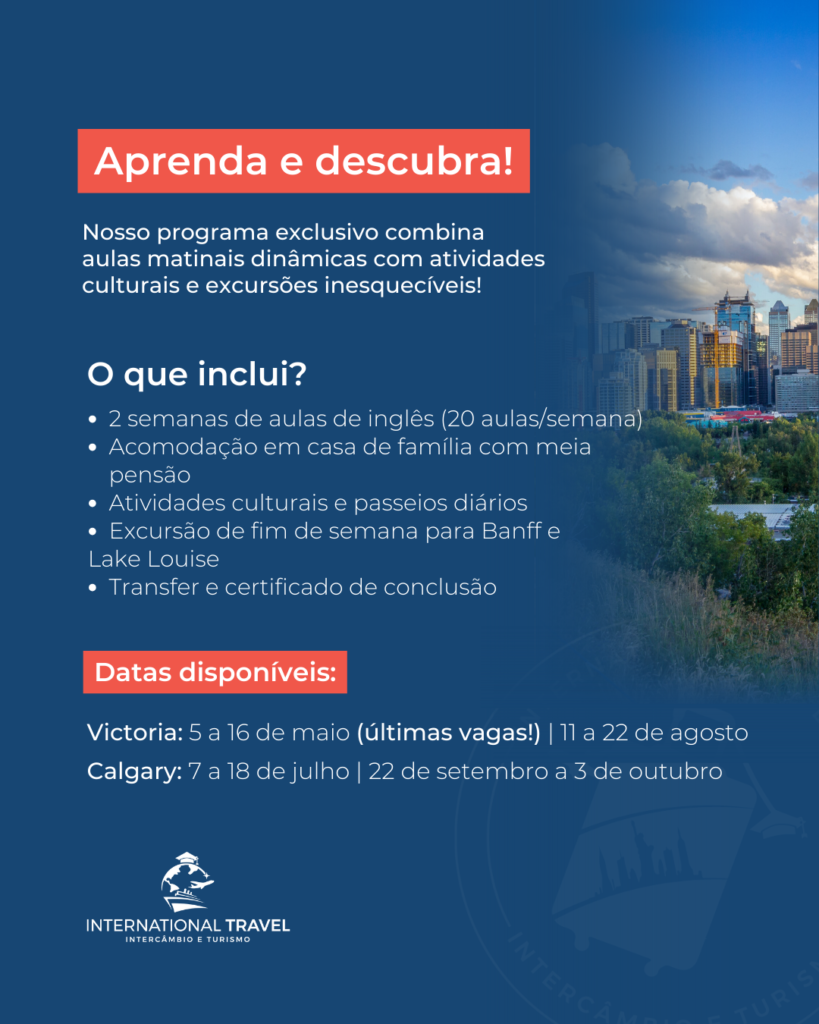 Aprenda e descubra!

Nosso programa exclusivo combina aulas matinais dinâmicas com atividades culturais e excursões inesquecíveis!

O que inclui?

• 2 semanas de aulas de inglês (20 aulas/semana)
• Acomodação em casa de família com meia pensão
• Atividades culturais e passeios diários
• Excursão de fim de semana para Banff e Lake Louise
• Transfer e certificado de conclusão

Datas disponíveis:

Victoria: 5 a 16 de maio (últimas vagas!) | 11 a 22 de agosto
Calgary: 7 a 18 de julho | 22 de setembro a 3 de outubro

INTERNATIONAL TRAVEL
INTERCÂMBIO E TURISMO

INTERCÂMBIO E TURISMO